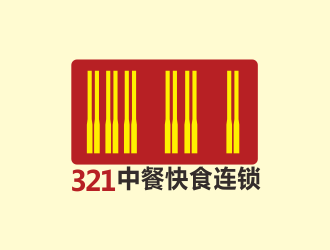 321中餐快食连锁